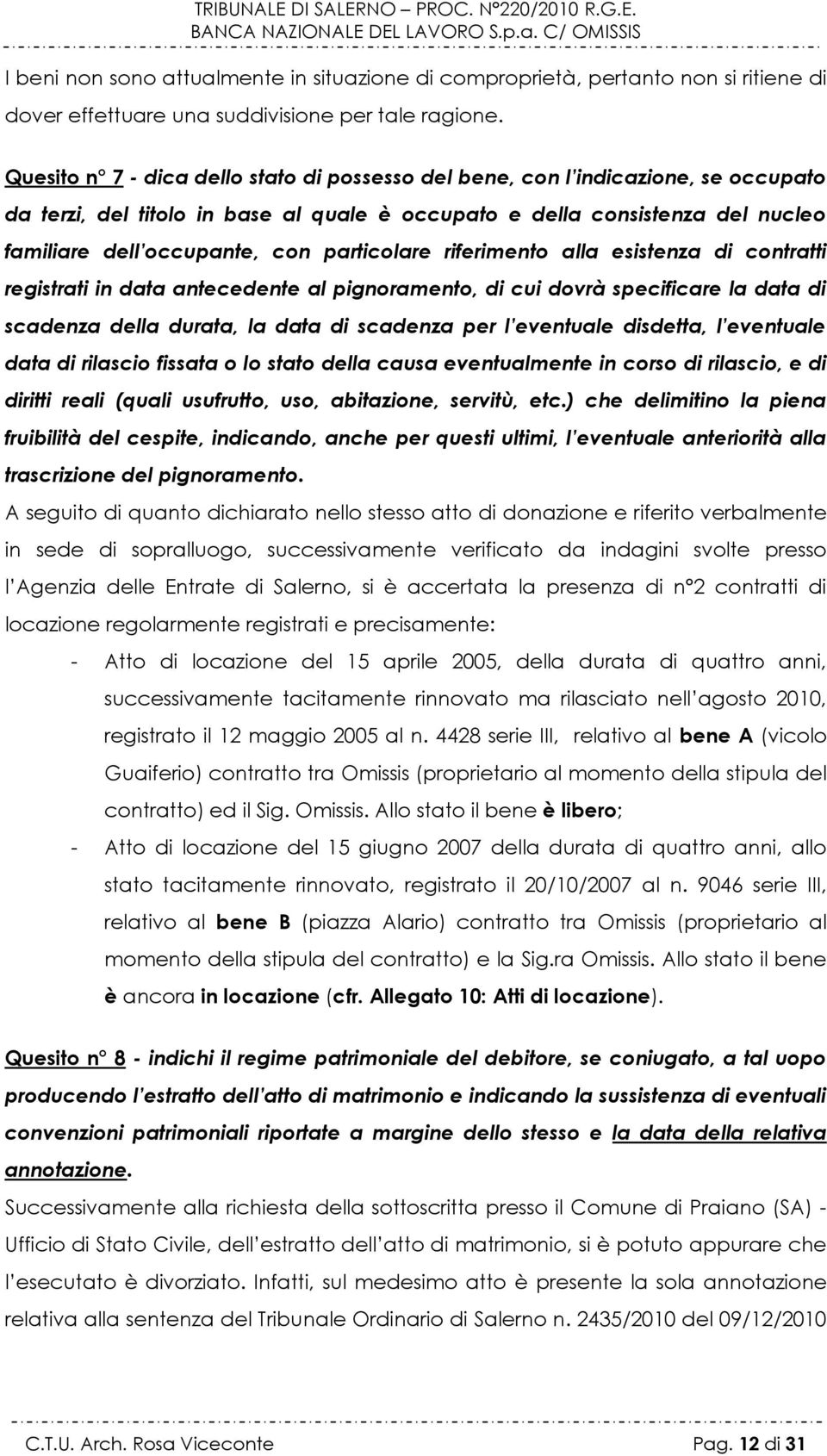 TRIBUNALE DI SALERNO – PROC. N°220/2010 R.G.E.
BANCA NAZIONALE DEL LAVORO S.p.a. C/ OMISSIS

I beni non sono attualmente in situazione di comproprietà, pertanto non si ritiene di dover effettuare una suddivisione per tale ragione.

Quesito n° 7 - dica dello stato di possesso del bene, con l'indicazione, se occupato da terzi, del titolo in base al quale è occupato e della consistenza del nucleo familiare dell'occupante, con particolare riferimento alla esistenza di contratti registrati in data antecedente al pignoramento, di cui dovrà specificare la data di scadenza della durata, la data di scadenza per l'eventuale disdetta, l'eventuale data di rilascio fissata o lo stato della causa eventualmente in corso di rilascio, e di diritti reali (quali usufrutto, uso, abitazione, servitù, etc.) che delimitino la piena fruibilità del cespite, indicando, anche per questi ultimi, l'eventuale anteriorità alla trascrizione del pignoramento.

A seguito di quanto dichiarato nello stesso atto di donazione e riferito verbalmente in sede di sopralluogo, successivamente verificato da indagini svolte presso l'Agenzia delle Entrate di Salerno, si è accertata la presenza di n°2 contratti di locazione regolarmente registrati e precisamente:

- Atto di locazione del 15 aprile 2005, della durata di quattro anni, successivamente tacitamente rinnovato ma rilasciato nell'agosto 2010, registrato il 12 maggio 2005 al n. 4428 serie III, relativo al bene A (vicolo Guaiferio) contratto tra Omissis (proprietario al momento della stipula del contratto) ed il Sig. Omissis. Allo stato il bene è libero;
- Atto di locazione del 15 giugno 2007 della durata di quattro anni, allo stato tacitamente rinnovato, registrato il 20/10/2007 al n. 9046 serie III, relativo al bene B (piazza Alario) contratto tra Omissis (proprietario al momento della stipula del contratto) e la Sig.ra Omissis. Allo stato il bene è ancora in locazione (cfr. Allegato 10: Atti di locazione).

Quesito n° 8 - indichi il regime patrimoniale del debitore, se coniugato, a tal uopo producendo l'estratto dell'atto di matrimonio e indicando la sussistenza di eventuali convenzioni patrimoniali riportate a margine dello stesso e la data della relativa annotazione.

Successivamente alla richiesta della sottoscritta presso il Comune di Praiano (SA) - Ufficio di Stato Civile, dell'estratto dell'atto di matrimonio, si è potuto appurare che l'esecutato è divorziato. Infatti, sul medesimo atto è presente la sola annotazione relativa alla sentenza del Tribunale Ordinario di Salerno n. 2435/2010 del 09/12/2010

C.T.U. Arch. Rosa Viceconte Pag. 12 di 31